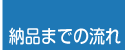 納品までの流れ